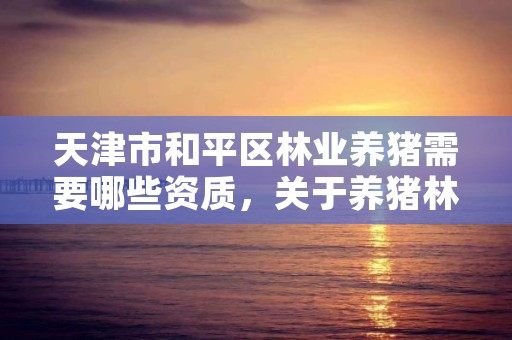 天津市和平区林业养猪需要哪些资质，关于养猪林